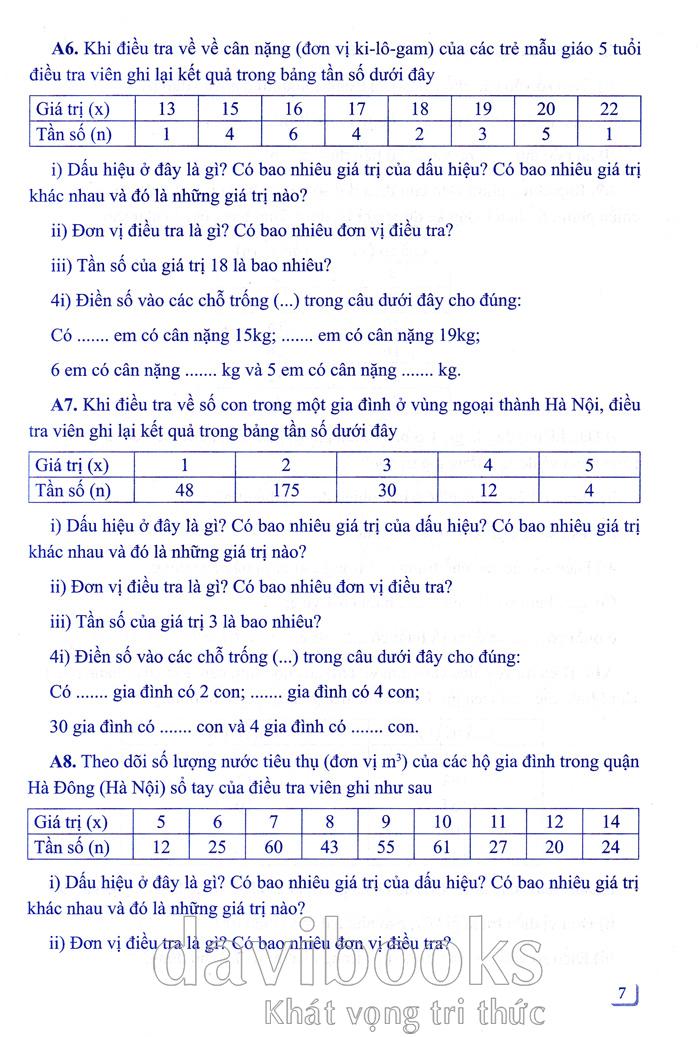 **A6.** Khi điều tra về về cân nặng (đơn vị ki-lô-gam) của các trẻ mẫu giáo 5 tuổi điều tra viên ghi lại kết quả trong bảng tần số dưới đây

| Giá trị (x) | 13 | 15 | 16 | 17 | 18 | 19 | 20 | 22 |
|---|---|---|---|---|---|---|---|---|
| Tần số (n) | 1 | 4 | 6 | 4 | 2 | 3 | 5 | 1 |

i) Dấu hiệu ở đây là gì? Có bao nhiêu giá trị của dấu hiệu? Có bao nhiêu giá trị khác nhau và đó là những giá trị nào?

ii) Đơn vị điều tra là gì? Có bao nhiêu đơn vị điều tra?

iii) Tần số của giá trị 18 là bao nhiêu?

4i) Điền số vào các chỗ trống (...) trong câu dưới đây cho đúng:

Có ....... em có cân nặng 15kg; ....... em có cân nặng 19kg;

6 em có cân nặng ....... kg và 5 em có cân nặng ....... kg.

**A7.** Khi điều tra về số con trong một gia đình ở vùng ngoại thành Hà Nội, điều tra viên ghi lại kết quả trong bảng tần số dưới đây

| Giá trị (x) | 1 | 2 | 3 | 4 | 5 |
|---|---|---|---|---|---|
| Tần số (n) | 48 | 175 | 30 | 12 | 4 |

i) Dấu hiệu ở đây là gì? Có bao nhiêu giá trị của dấu hiệu? Có bao nhiêu giá trị khác nhau và đó là những giá trị nào?

ii) Đơn vị điều tra là gì? Có bao nhiêu đơn vị điều tra?

iii) Tần số của giá trị 3 là bao nhiêu?

4i) Điền số vào các chỗ trống (...) trong câu dưới đây cho đúng:

Có ....... gia đình có 2 con; ....... gia đình có 4 con;

30 gia đình có ....... con và 4 gia đình có ....... con.

**A8.** Theo dõi số lượng nước tiêu thụ (đơn vị $m^3$) của các hộ gia đình trong quận Hà Đông (Hà Nội) sổ tay của điều tra viên ghi như sau

| Giá trị (x) | 5 | 6 | 7 | 8 | 9 | 10 | 11 | 12 | 14 |
|---|---|---|---|---|---|---|---|---|---|
| Tần số (n) | 12 | 25 | 60 | 43 | 55 | 61 | 27 | 20 | 24 |

i) Dấu hiệu ở đây là gì? Có bao nhiêu giá trị của dấu hiệu? Có bao nhiêu giá trị khác nhau và đó là những giá trị nào?

ii) Đơn vị điều tra là gì? Có bao nhiêu đơn vị điều tra?

davibooks
Khát vọng tri thức

7